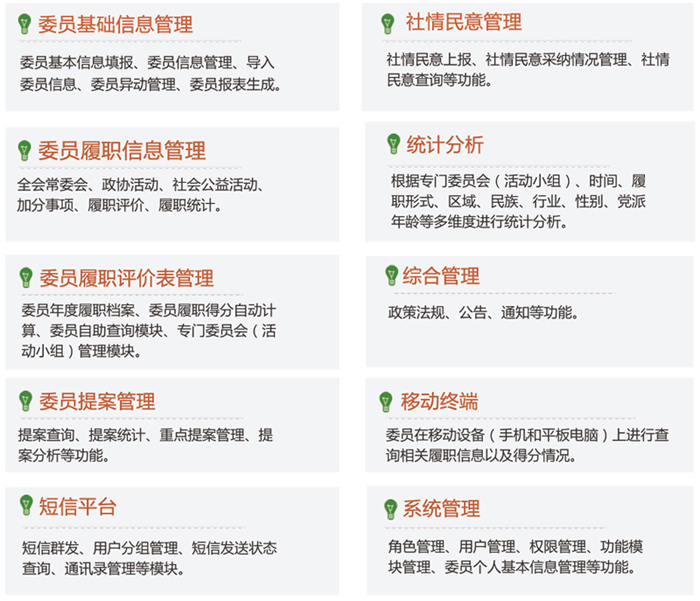 委员基础信息管理

委员基本信息填报、委员信息管理、导入委员信息、委员异动管理、委员报表生成。

委员履职信息管理

全会常委会、政协活动、社会公益活动、加分事项、履职评价、履职统计。

委员履职评价表管理

委员年度履职档案、委员履职得分自动计算、委员自助查询模块、专门委员会（活动小组）管理模块。

委员提案管理

提案查询、提案统计、重点提案管理、提案分析等功能。

短信平台

短信群发、用户分组管理、短信发送状态查询、通讯录管理等模块。

社情民意管理

社情民意上报、社情民意采纳情况管理、社情民意查询等功能。

统计分析

根据专门委员会（活动小组）、时间、履职形式、区域、民族、行业、性别、党派年龄等多维度进行统计分析。

综合管理

政策法规、公告、通知等功能。

移动终端

委员在移动设备（手机和平板电脑）上进行查询相关履职信息以及得分情况。

系统管理

角色管理、用户管理、权限管理、功能模块管理、委员个人基本信息管理等功能。